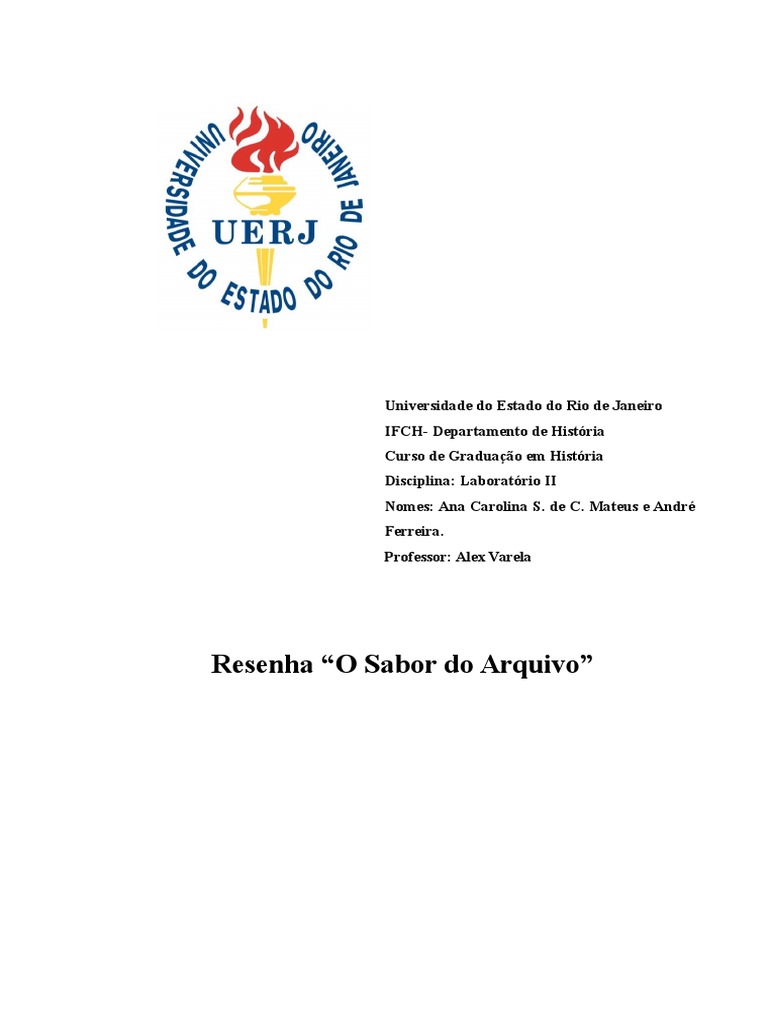 UNIVERSIDADE DO ESTADO DO RIO DE JANEIRO
UERJ

Universidade do Estado do Rio de Janeiro
IFCH- Departamento de História
Curso de Graduação em História
Disciplina: Laboratório II
Nomes: Ana Carolina S. de C. Mateus e André Ferreira.
Professor: Alex Varela

Resenha “O Sabor do Arquivo”